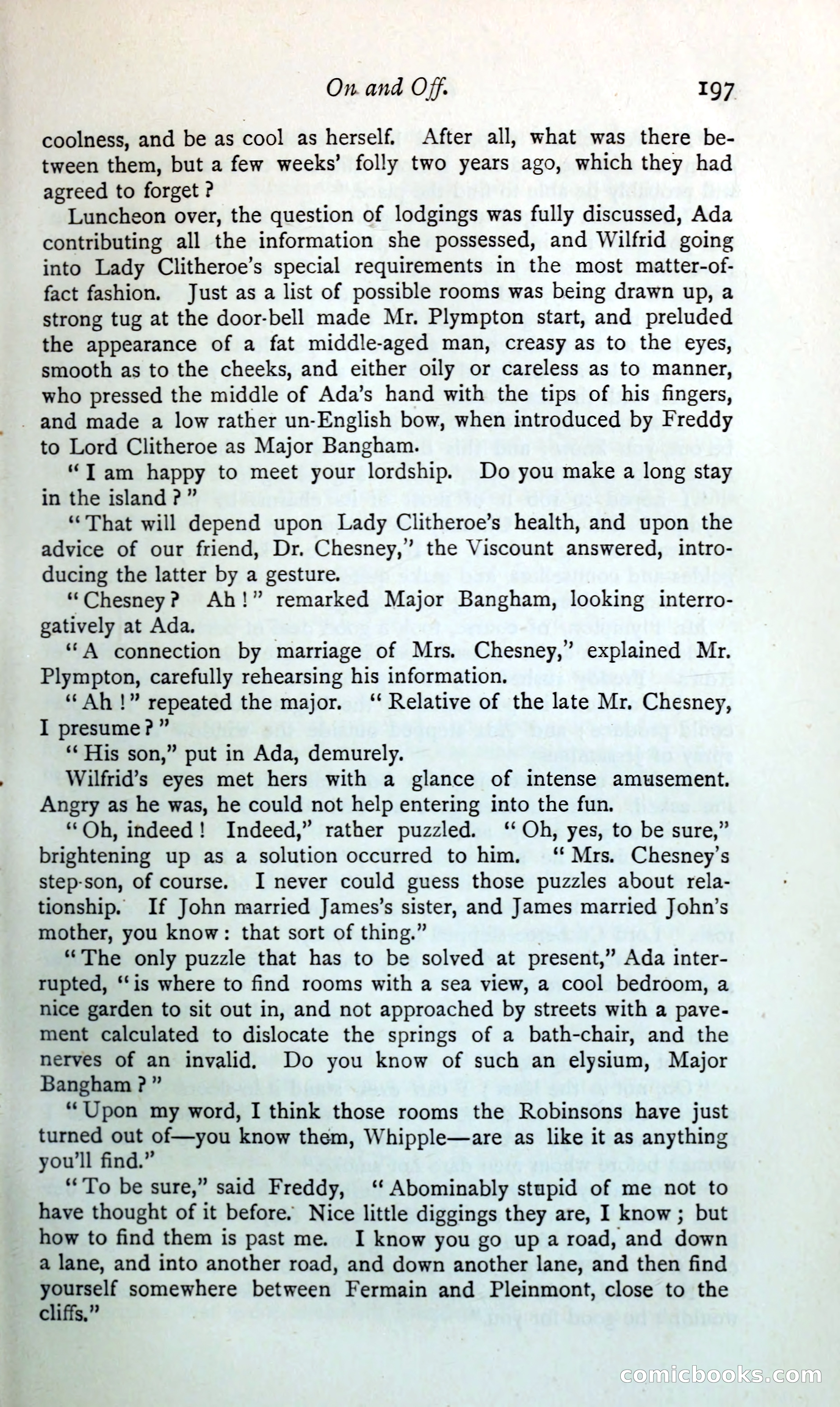 On and Off. 197

coolness, and be as cool as herself. After all, what was there between them, but a few weeks' folly two years ago, which they had agreed to forget?

Luncheon over, the question of lodgings was fully discussed, Ada contributing all the information she possessed, and Wilfrid going into Lady Clitheroe's special requirements in the most matter-of-fact fashion. Just as a list of possible rooms was being drawn up, a strong tug at the door-bell made Mr. Plympton start, and preluded the appearance of a fat middle-aged man, creasy as to the eyes, smooth as to the cheeks, and either oily or careless as to manner, who pressed the middle of Ada's hand with the tips of his fingers, and made a low rather un-English bow, when introduced by Freddy to Lord Clitheroe as Major Bangham.

"I am happy to meet your lordship. Do you make a long stay in the island?"

"That will depend upon Lady Clitheroe's health, and upon the advice of our friend, Dr. Chesney," the Viscount answered, introducing the latter by a gesture.

"Chesney? Ah!" remarked Major Bangham, looking interrogatively at Ada.

"A connection by marriage of Mrs. Chesney," explained Mr. Plympton, carefully rehearsing his information.

"Ah!" repeated the major. "Relative of the late Mr. Chesney, I presume?"

"His son," put in Ada, demurely.

Wilfrid's eyes met hers with a glance of intense amusement. Angry as he was, he could not help entering into the fun.

"Oh, indeed! Indeed," rather puzzled. "Oh, yes, to be sure," brightening up as a solution occurred to him. "Mrs. Chesney's step-son, of course. I never could guess those puzzles about relationship. If John married James's sister, and James married John's mother, you know: that sort of thing."

"The only puzzle that has to be solved at present," Ada interrupted, "is where to find rooms with a sea view, a cool bedroom, a nice garden to sit out in, and not approached by streets with a pavement calculated to dislocate the springs of a bath-chair, and the nerves of an invalid. Do you know of such an elysium, Major Bangham?"

"Upon my word, I think those rooms the Robinsons have just turned out of—you know them, Whipple—are as like it as anything you'll find."

"To be sure," said Freddy, "Abominably stupid of me not to have thought of it before. Nice little diggings they are, I know; but how to find them is past me. I know you go up a road, and down a lane, and into another road, and down another lane, and then find yourself somewhere between Fermain and Pleinmont, close to the cliffs."

comicbooks.com